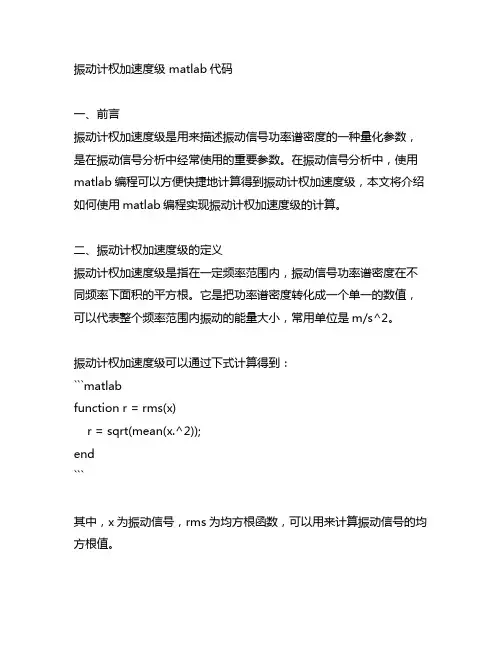 振动计权加速度级 matlab 代码

一、前言
振动计权加速度级是用来描述振动信号功率谱密度的一种量化参数，是在振动信号分析中经常使用的重要参数。在振动信号分析中，使用 matlab 编程可以方便快捷地计算得到振动计权加速度级，本文将介绍如何使用 matlab 编程实现振动计权加速度级的计算。

二、振动计权加速度级的定义
振动计权加速度级是指在一定频率范围内，振动信号功率谱密度在不同频率下面积的平方根。它是把功率谱密度转化成一个单一的数值，可以代表整个频率范围内振动的能量大小，常用单位是 m/s^2。

振动计权加速度级可以通过下式计算得到：
```matlab
function r = rms(x)
    r = sqrt(mean(x.^2));
end
```

其中，x 为振动信号，rms 为均方根函数，可以用来计算振动信号的均方根值。